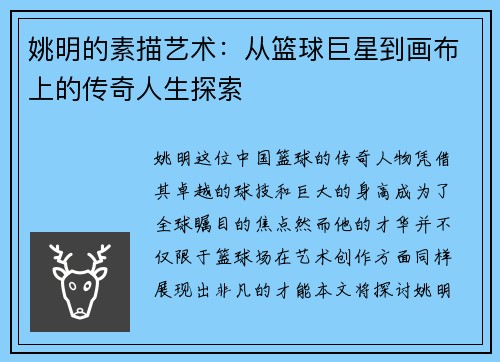 姚明的素描艺术：从篮球巨星到画布上的传奇人生探索

姚明这位中国篮球的传奇人物凭借其卓越的球技和巨大的身高成为了全球瞩目的焦点然而他的才华并不仅限于篮球场在艺术创作方面同样展现出非凡的才能本文将探讨姚明